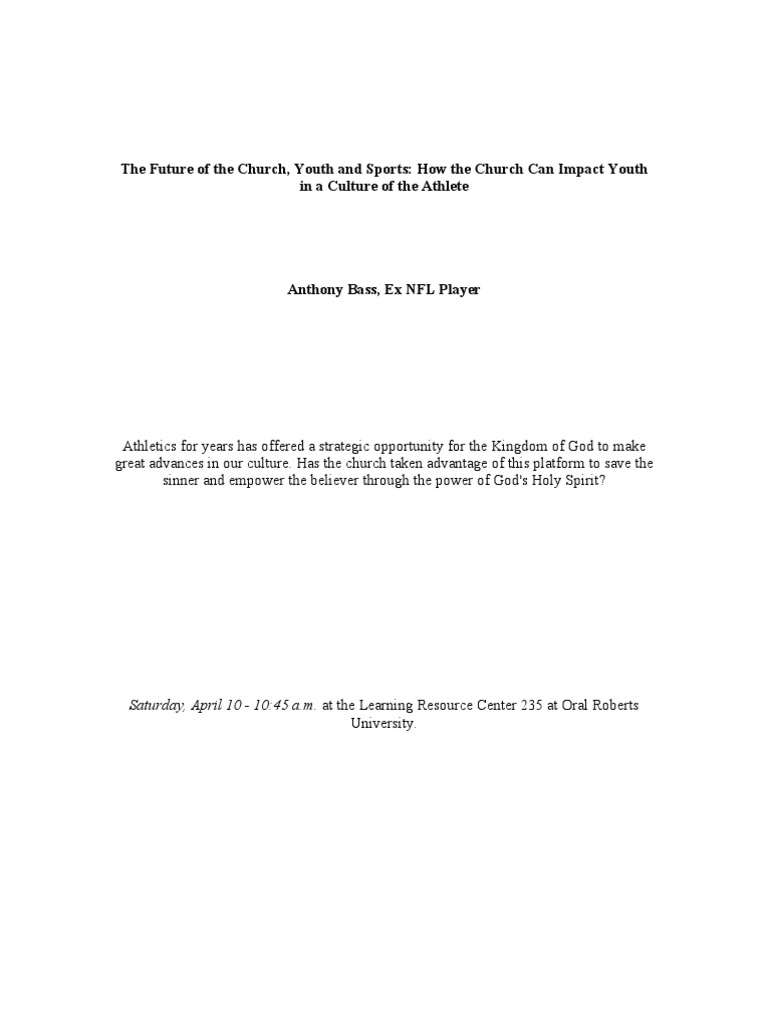 The Future of the Church, Youth and Sports: How the Church Can Impact Youth in a Culture of the Athlete

Anthony Bass, Ex NFL Player

Athletics for years has offered a strategic opportunity for the Kingdom of God to make great advances in our culture. Has the church taken advantage of this platform to save the sinner and empower the believer through the power of God's Holy Spirit?

Saturday, April 10 - 10:45 a.m. at the Learning Resource Center 235 at Oral Roberts University.